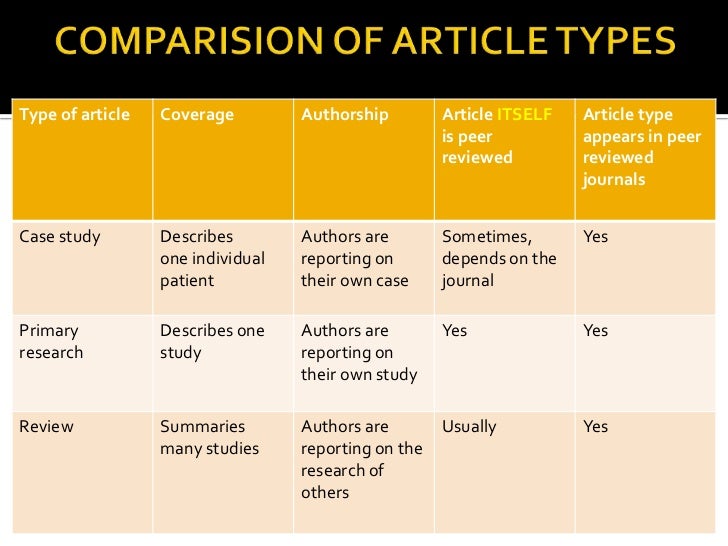 COMPARISION OF ARTICLE TYPES

| Type of article | Coverage | Authorship | Article ITSELF is peer reviewed | Article type appears in peer reviewed journals |
|---|---|---|---|---|
| Case study | Describes one individual patient | Authors are reporting on their own case | Sometimes, depends on the journal | Yes |
| Primary research | Describes one study | Authors are reporting on their own study | Yes | Yes |
| Review | Summaries many studies | Authors are reporting on the research of others | Usually | Yes |